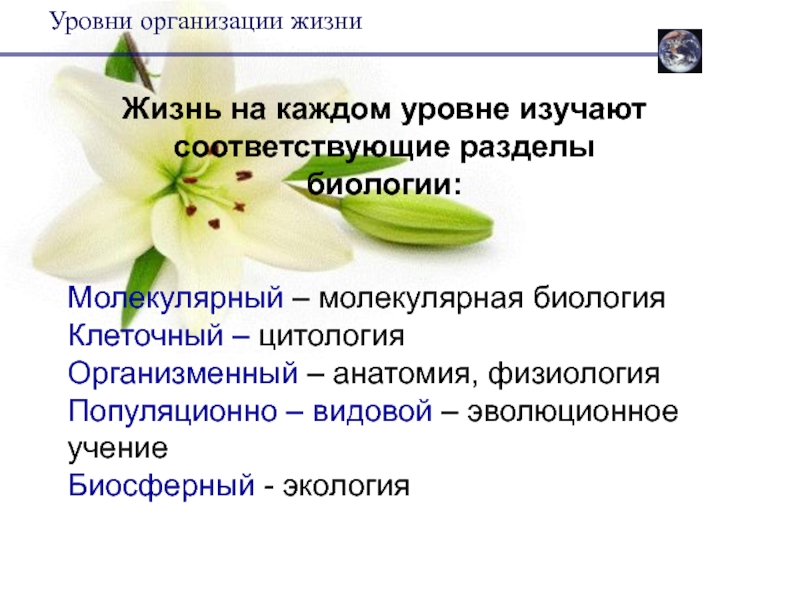 Уровни организации жизни

Жизнь на каждом уровне изучают соответствующие разделы биологии:

Молекулярный – молекулярная биология
Клеточный – цитология
Организменный – анатомия, физиология
Популяционно – видовой – эволюционное учение
Биосферный - экология